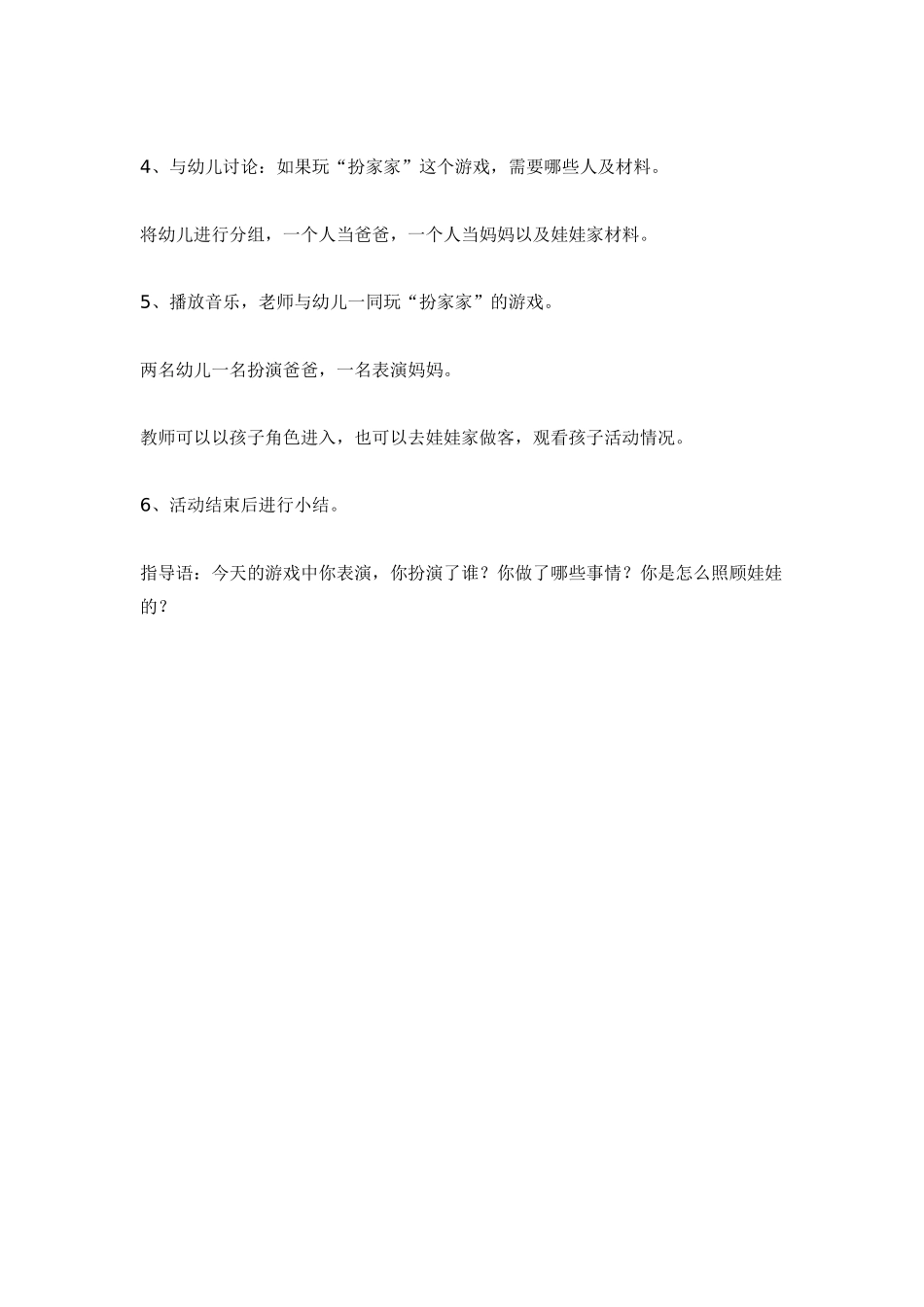 4、与幼儿讨论：如果玩“扮家家”这个游戏，需要哪些人及材料。

将幼儿进行分组，一个人当爸爸，一个人当妈妈以及娃娃家材料。

5、播放音乐，老师与幼儿一同玩“扮家家”的游戏。

两名幼儿一名扮演爸爸，一名表演妈妈。

教师可以以孩子角色进入，也可以去娃娃家做客，观看孩子活动情况。

6、活动结束后进行小结。

指导语：今天的游戏中你表演，你扮演了谁？你做了哪些事情？你是怎么照顾娃娃的？